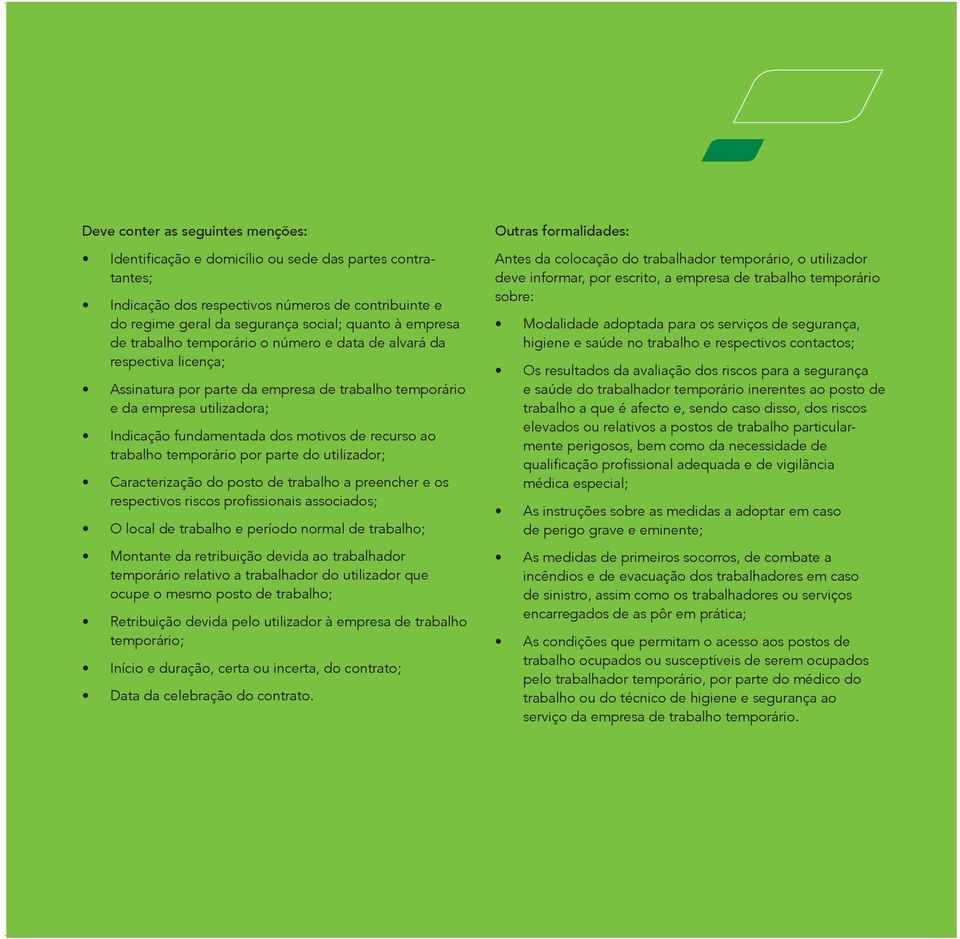 Deve conter as seguintes menções:

• Identificação e domicílio ou sede das partes contratantes;

• Indicação dos respectivos números de contribuinte e do regime geral da segurança social; quanto à empresa de trabalho temporário o número e data de alvará da respectiva licença;

• Assinatura por parte da empresa de trabalho temporário e da empresa utilizadora;

• Indicação fundamentada dos motivos de recurso ao trabalho temporário por parte do utilizador;

• Caracterização do posto de trabalho a preencher e os respectivos riscos profissionais associados;

• O local de trabalho e período normal de trabalho;

• Montante da retribuição devida ao trabalhador temporário relativo a trabalhador do utilizador que ocupe o mesmo posto de trabalho;

• Retribuição devida pelo utilizador à empresa de trabalho temporário;

• Início e duração, certa ou incerta, do contrato;

• Data da celebração do contrato.

Outras formalidades:

Antes da colocação do trabalhador temporário, o utilizador deve informar, por escrito, a empresa de trabalho temporário sobre:

• Modalidade adoptada para os serviços de segurança, higiene e saúde no trabalho e respectivos contactos;

• Os resultados da avaliação dos riscos para a segurança e saúde do trabalhador temporário inerentes ao posto de trabalho a que é afecto e, sendo caso disso, dos riscos elevados ou relativos a postos de trabalho particularmente perigosos, bem como da necessidade de qualificação profissional adequada e de vigilância médica especial;

• As instruções sobre as medidas a adoptar em caso de perigo grave e eminente;

• As medidas de primeiros socorros, de combate a incêndios e de evacuação dos trabalhadores em caso de sinistro, assim como os trabalhadores ou serviços encarregados de as pôr em prática;

• As condições que permitam o acesso aos postos de trabalho ocupados ou susceptíveis de serem ocupados pelo trabalhador temporário, por parte do médico do trabalho ou do técnico de higiene e segurança ao serviço da empresa de trabalho temporário.